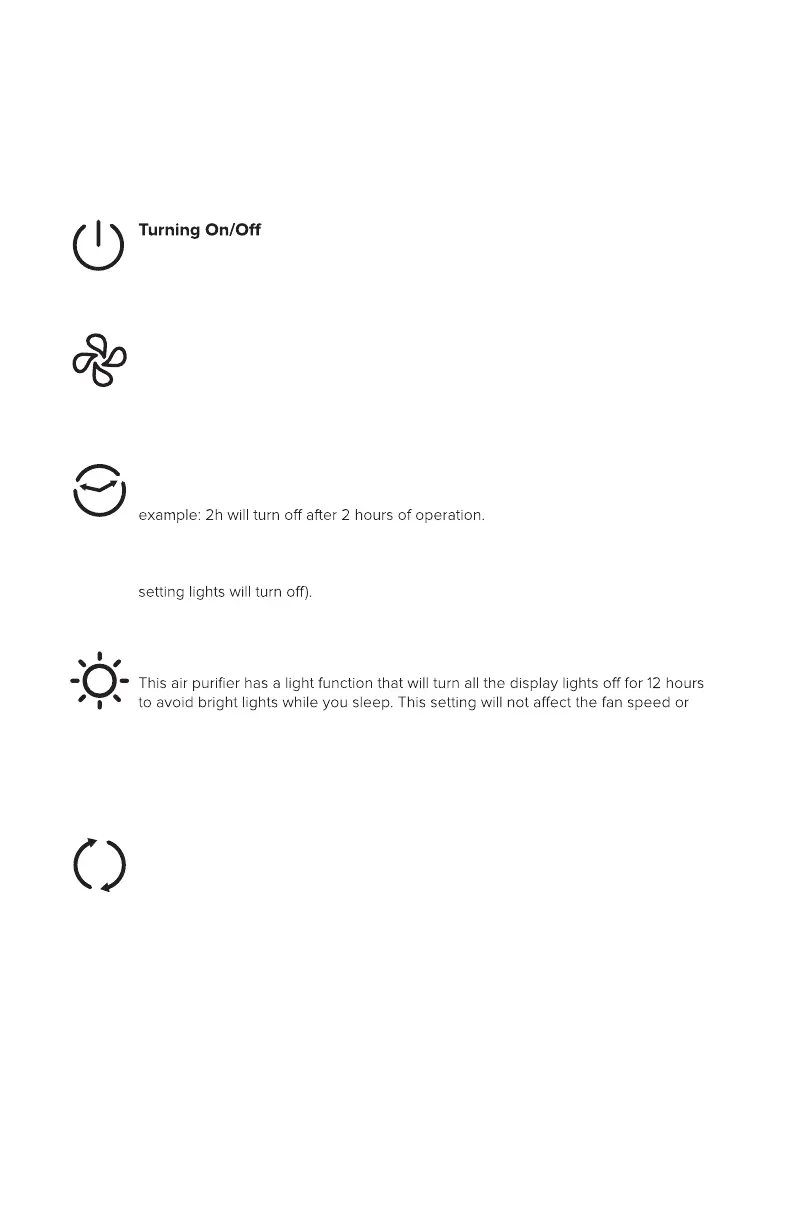 Turning On/Off

example: 2h will turn off after 2 hours of operation.

setting lights will turn off).

This air purifier has a light function that will turn all the display lights off for 12 hours to avoid bright lights while you sleep. This setting will not affect the fan speed or